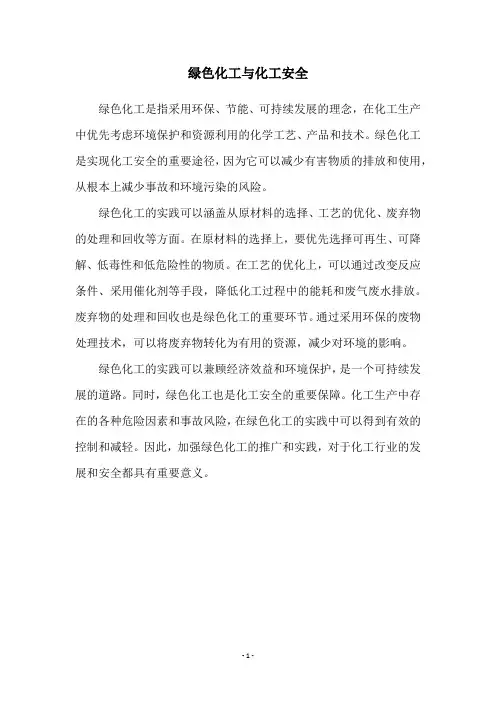 绿色化工与化工安全

绿色化工是指采用环保、节能、可持续发展的理念，在化工生产中优先考虑环境保护和资源利用的化学工艺、产品和技术。绿色化工是实现化工安全的重要途径，因为它可以减少有害物质的排放和使用，从根本上减少事故和环境污染的风险。

绿色化工的实践可以涵盖从原材料的选择、工艺的优化、废弃物的处理和回收等方面。在原材料的选择上，要优先选择可再生、可降解、低毒性和低危险性的物质。在工艺的优化上，可以通过改变反应条件、采用催化剂等手段，降低化工过程中的能耗和废气废水排放。废弃物的处理和回收也是绿色化工的重要环节。通过采用环保的废物处理技术，可以将废弃物转化为有用的资源，减少对环境的影响。

绿色化工的实践可以兼顾经济效益和环境保护，是一个可持续发展的道路。同时，绿色化工也是化工安全的重要保障。化工生产中存在的各种危险因素和事故风险，在绿色化工的实践中可以得到有效的控制和减轻。因此，加强绿色化工的推广和实践，对于化工行业的发展和安全都具有重要意义。

- 1 -